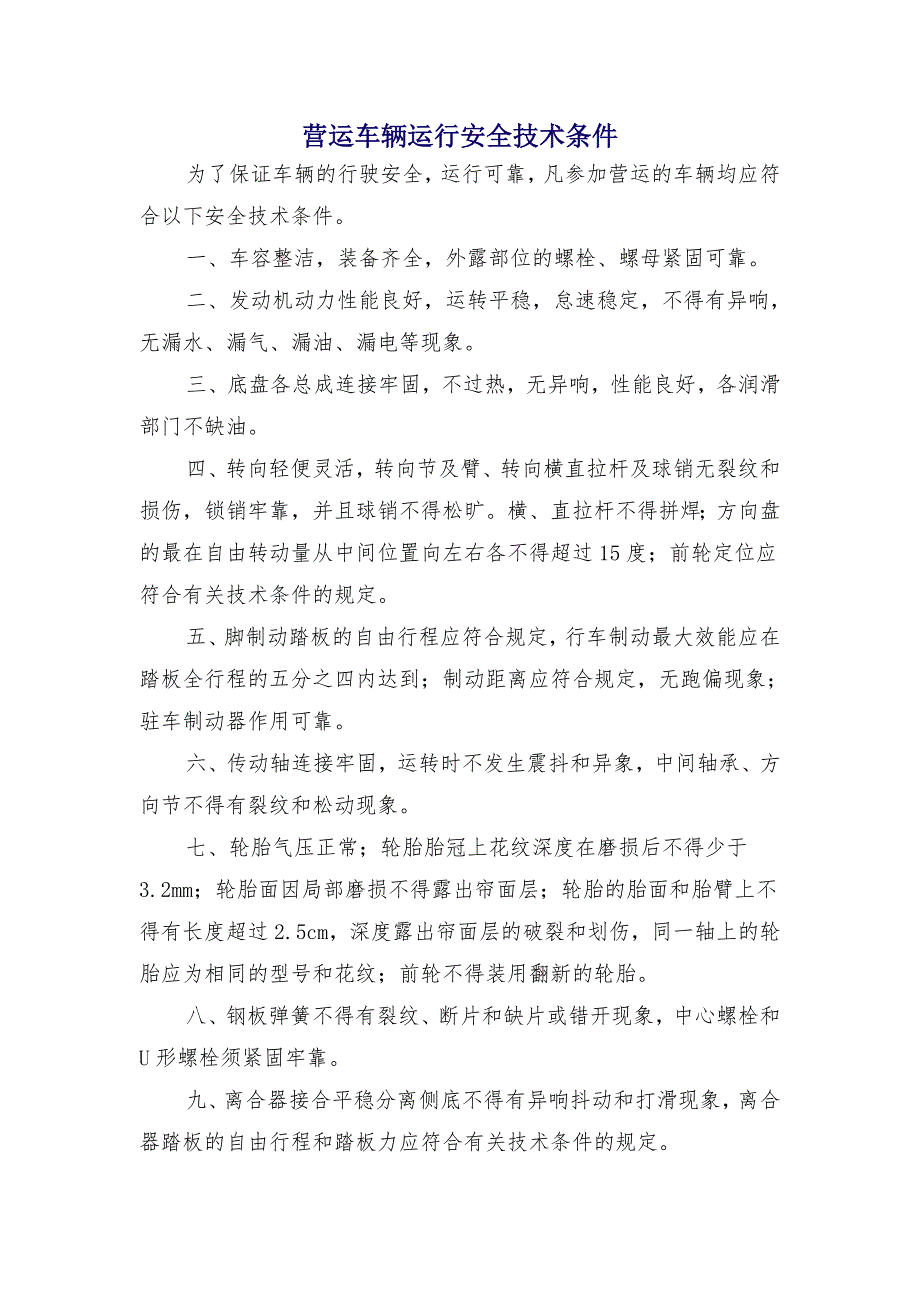 营运车辆运行安全技术条件

为了保证车辆的行驶安全，运行可靠，凡参加营运的车辆均应符合以下安全技术条件。

一、车容整洁，装备齐全，外露部位的螺栓、螺母紧固可靠。

二、发动机动力性能良好，运转平稳，怠速稳定，不得有异响，无漏水、漏气、漏油、漏电等现象。

三、底盘各总成连接牢固，不过热，无异响，性能良好，各润滑部门不缺油。

四、转向轻便灵活，转向节及臂、转向横直拉杆及球销无裂纹和损伤，锁销牢靠，并且球销不得松旷。横、直拉杆不得拼焊；方向盘的最在自由转动量从中间位置向左右各不得超过15度；前轮定位应符合有关技术条件的规定。

五、脚制动踏板的自由行程应符合规定，行车制动最大效能应在踏板全行程的五分之四内达到；制动距离应符合规定，无跑偏现象；驻车制动器作用可靠。

六、传动轴连接牢固，运转时不发生震抖和异象，中间轴承、方向节不得有裂纹和松动现象。

七、轮胎气压正常；轮胎胎冠上花纹深度在磨损后不得少于3.2mm；轮胎面因局部磨损不得露出帘面层；轮胎的胎面和胎臂上不得有长度超过2.5cm，深度露出帘面层的破裂和划伤，同一轴上的轮胎应为相同的型号和花纹；前轮不得装用翻新的轮胎。

八、钢板弹簧不得有裂纹、断片和缺片或错开现象，中心螺栓和U形螺栓须紧固牢靠。

九、离合器接合平稳分离侧底不得有异响抖动和打滑现象，离合器踏板的自由行程和踏板力应符合有关技术条件的规定。